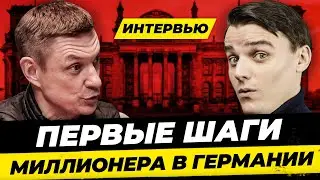 ИНТЕРВЬЮ

ПЕРВЫЕ ШАГИ

МИЛЛИОНЕРА В ГЕРМАНИИ